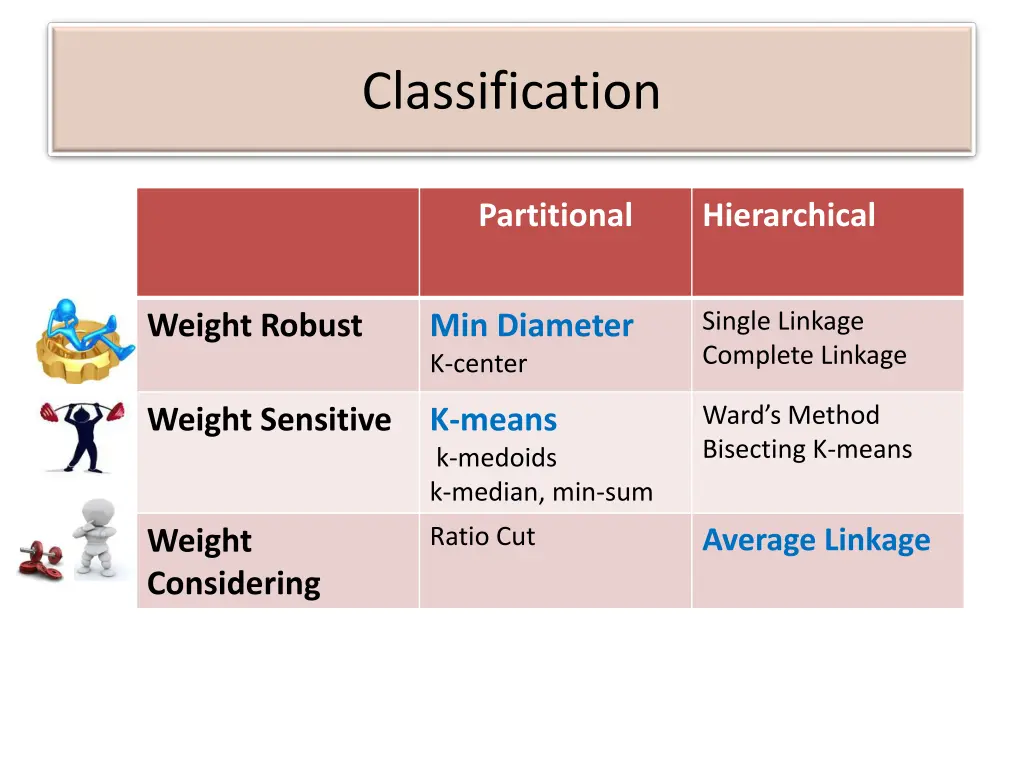 Classification

|  | Partitional | Hierarchical |
|---|---|---|
| Weight Robust | Min Diameter K-center | Single Linkage Complete Linkage |
| Weight Sensitive | K-means k-medoids k-median, min-sum | Ward's Method Bisecting K-means |
| Weight Considering | Ratio Cut | Average Linkage |